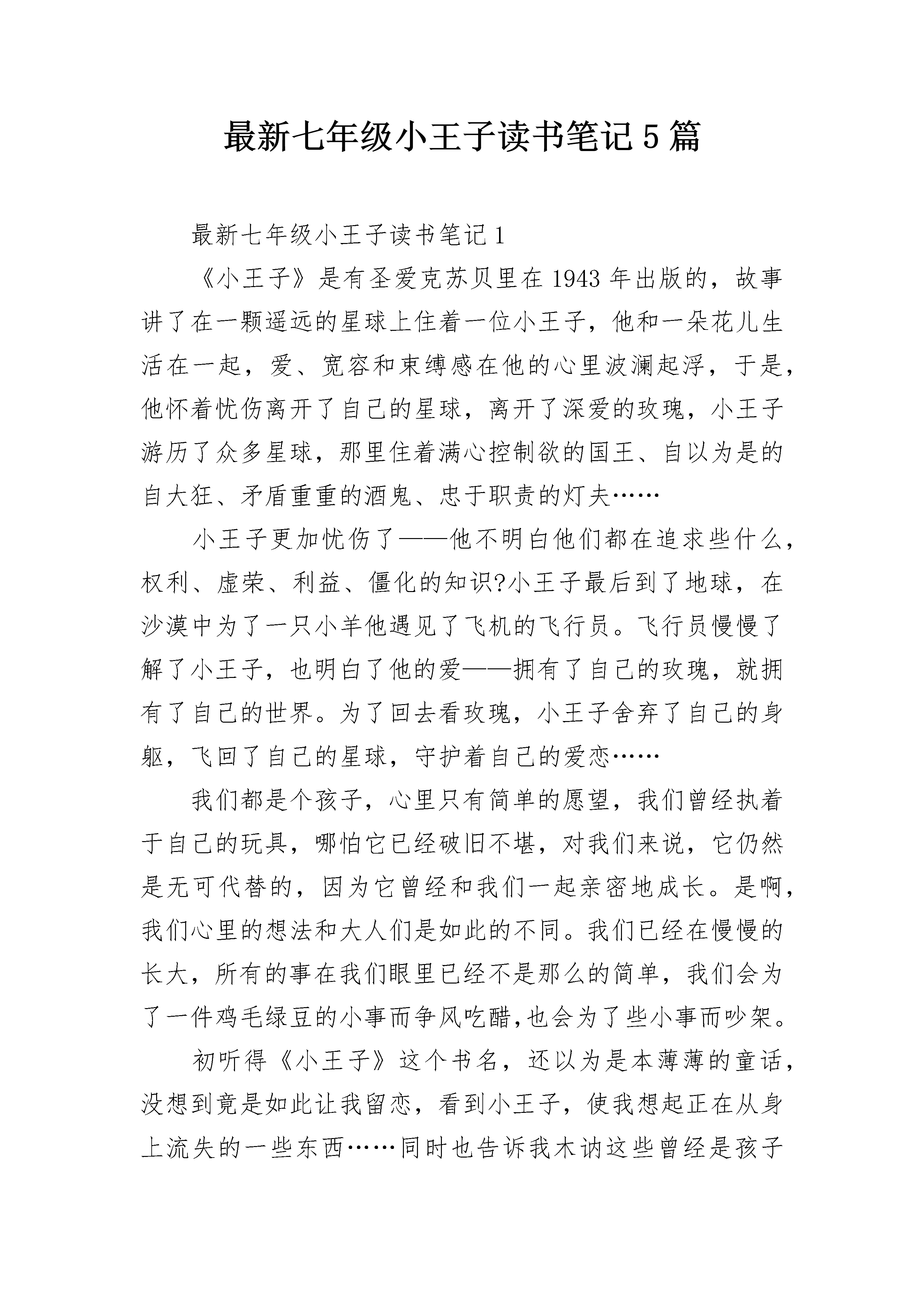 最新七年级小王子读书笔记5篇

最新七年级小王子读书笔记1

《小王子》是有圣爱克苏贝里在1943年出版的，故事讲了在一颗遥远的星球上住着一位小王子，他和一朵花儿生活在一起，爱、宽容和束缚感在他的心里波澜起浮，于是，他怀着忧伤离开了自己的星球，离开了深爱的玫瑰，小王子游历了众多星球，那里住着满心控制欲的国王、自以为是的自大狂、矛盾重重的酒鬼、忠于职责的灯夫……

小王子更加忧伤了——他不明白他们都在追求些什么，权利、虚荣、利益、僵化的知识?小王子最后到了地球，在沙漠中为了一只小羊他遇见了飞机的飞行员。飞行员慢慢了解了小王子，也明白了他的爱——拥有了自己的玫瑰，就拥有了自己的世界。为了回去看玫瑰，小王子舍弃了自己的身躯，飞回了自己的星球，守护着自己的爱恋……

我们都是个孩子，心里只有简单的愿望，我们曾经执着于自己的玩具，哪怕它已经破旧不堪，对我们来说，它仍然是无可代替的，因为它曾经和我们一起亲密地成长。是啊，我们心里的想法和大人们是如此的不同。我们已经在慢慢的长大，所有的事在我们眼里已经不是那么的简单，我们会为了一件鸡毛绿豆的小事而争风吃醋,也会为了些小事而吵架。

初听得《小王子》这个书名，还以为是本薄薄的童话，没想到竟是如此让我留恋，看到小王子，使我想起正在从身上流失的一些东西……同时也告诉我木讷这些曾经是孩子